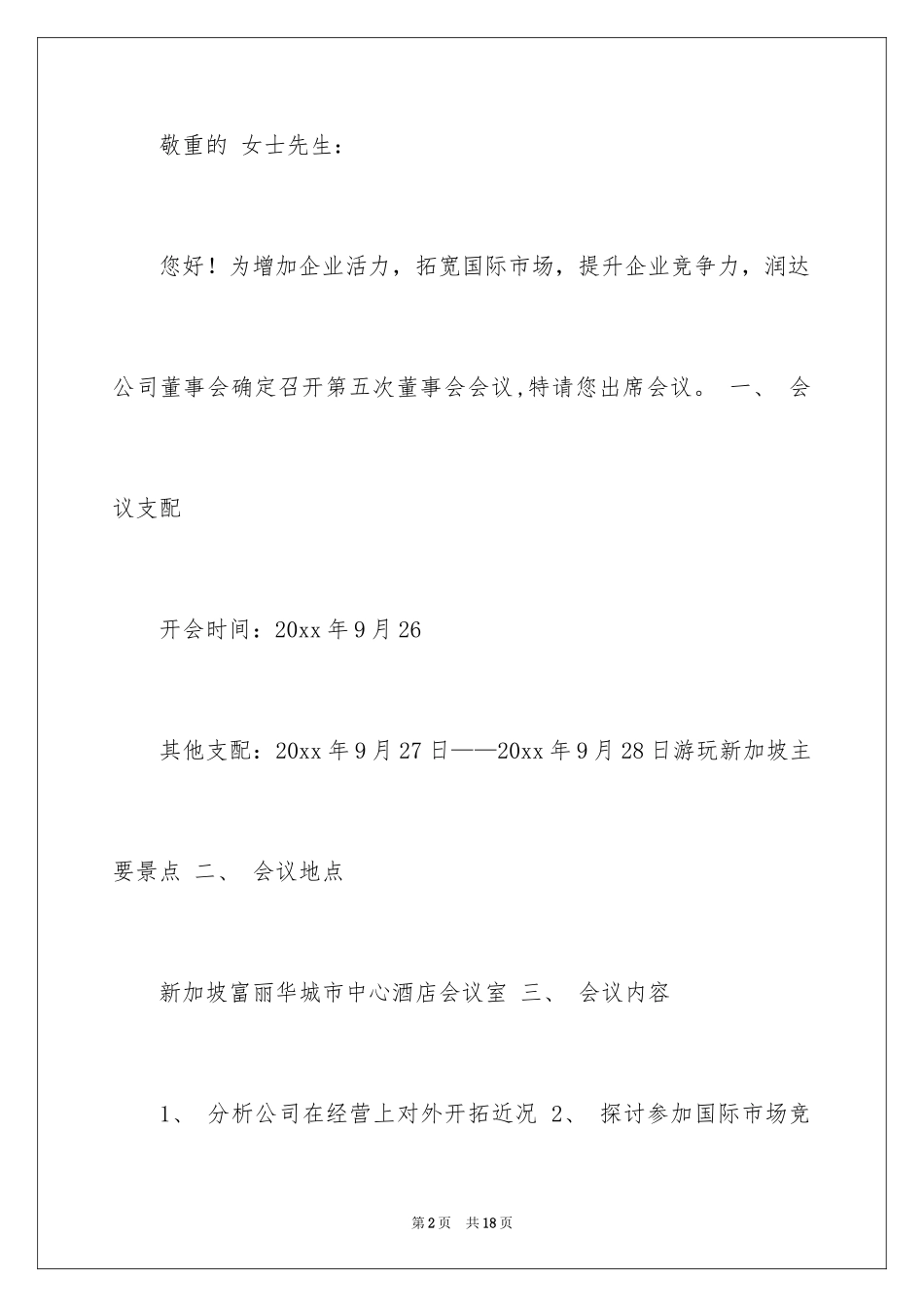 敬重的 女士先生：

您好！为增加企业活力，拓宽国际市场，提升企业竞争力，润达公司董事会确定召开第五次董事会会议,特请您出席会议。 一、 会议支配

开会时间：20xx 年 9 月 26

其他支配：20xx 年 9 月 27 日——20xx 年 9 月 28 日游玩新加坡主要景点 二、 会议地点

新加坡富丽华城市中心酒店会议室 三、 会议内容

1、 分析公司在经营上对外开拓近况 2、 探讨参加国际市场竞

第 2 页 共 18 页